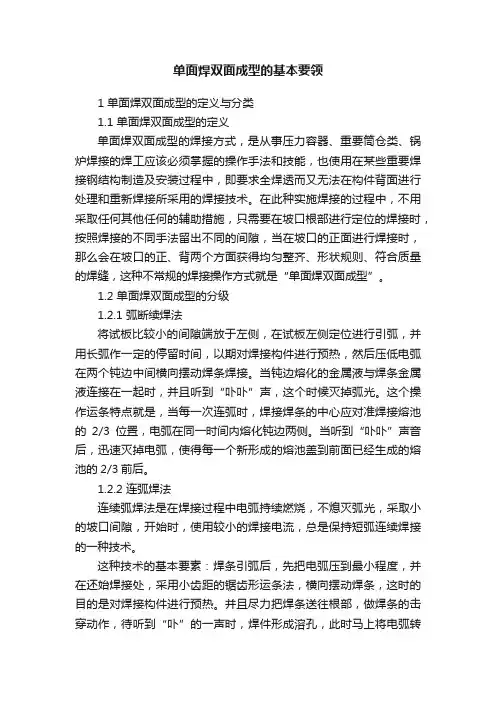 单面焊双面成型的基本要领

1 单面焊双面成型的定义与分类

1.1 单面焊双面成型的定义

单面焊双面成型的焊接方式，是从事压力容器、重要筒仓类、锅炉焊接的焊工应该必须掌握的操作手法和技能，也使用在某些重要焊接钢结构制造及安装过程中，即要求全焊透而又无法在构件背面进行处理和重新焊接所采用的焊接技术。在此种实施焊接的过程中，不用采取任何其他任何的辅助措施，只需要在坡口根部进行定位的焊接时，按照焊接的不同手法留出不同的间隙，当在坡口的正面进行焊接时，那么会在坡口的正、背两个方面获得均匀整齐、形状规则、符合质量的焊缝，这种不常规的焊接操作方式就是“单面焊双面成型”。

1.2 单面焊双面成型的分级

1.2.1 弧断续焊法

将试板比较小的间隙端放于左侧，在试板左侧定位进行引弧，并用长弧作一定的停留时间，以期对焊接构件进行预热，然后压低电弧在两个钝边中间横向摆动焊条焊接。当钝边熔化的金属液与焊条金属液连接在一起时，并且听到“卟卟”声，这个时候灭掉弧光。这个操作运条特点就是，当每一次连弧时，焊接焊条的中心应对准焊接熔池的 2/3 位置，电弧在同一时间内熔化钝边两侧。当听到“卟卟”声音后，迅速灭掉电弧，使得每一个新形成的熔池盖到前面已经生成的熔池的 2/3 前后。

1.2.2 连弧焊法

连续弧焊法是在焊接过程中电弧持续燃烧，不熄灭弧光，采取小的坡口间隙，开始时，使用较小的焊接电流，总是保持短弧连续焊接的一种技术。

这种技术的基本要素：焊条引弧后，先把电弧压到最小程度，并在还始焊接处，采用小齿距的锯齿形运条法，横向摆动焊条，这时的目的是对焊接构件进行预热。并且尽力把焊条送往根部，做焊条的击穿动作，待听到“卟”的一声时，焊件形成溶孔，此时马上将电弧转